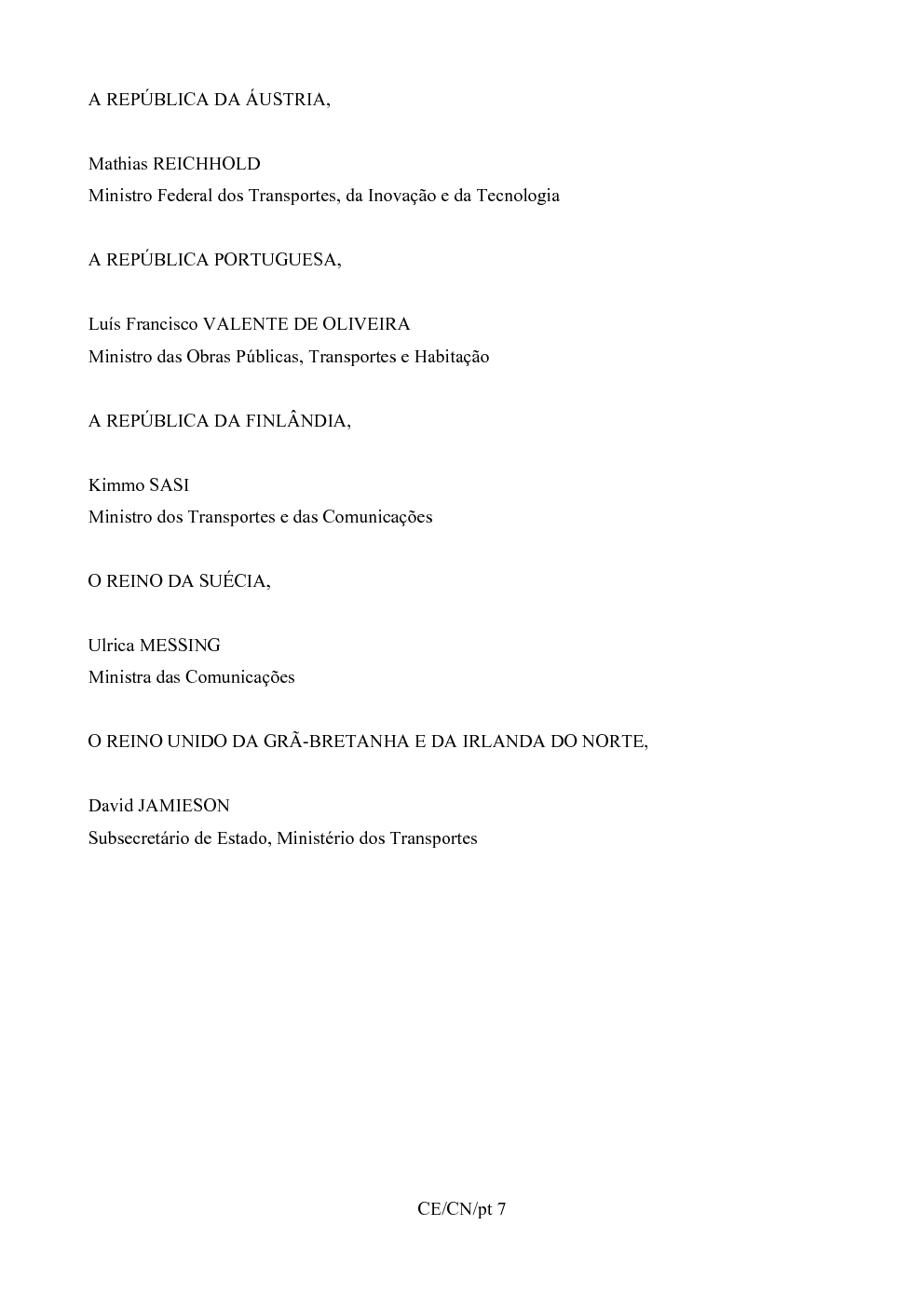 A REPÚBLICA DA ÁUSTRIA,

Mathias REICHHOLD
Ministro Federal dos Transportes, da Inovação e da Tecnologia

A REPÚBLICA PORTUGUESA,

Luís Francisco VALENTE DE OLIVEIRA
Ministro das Obras Públicas, Transportes e Habitação

A REPÚBLICA DA FINLÂNDIA,

Kimmo SASI
Ministro dos Transportes e das Comunicações

O REINO DA SUÉCIA,

Ulrica MESSING
Ministra das Comunicações

O REINO UNIDO DA GRÃ-BRETANHA E DA IRLANDA DO NORTE,

David JAMIESON
Subsecretário de Estado, Ministério dos Transportes

CE/CN/pt 7